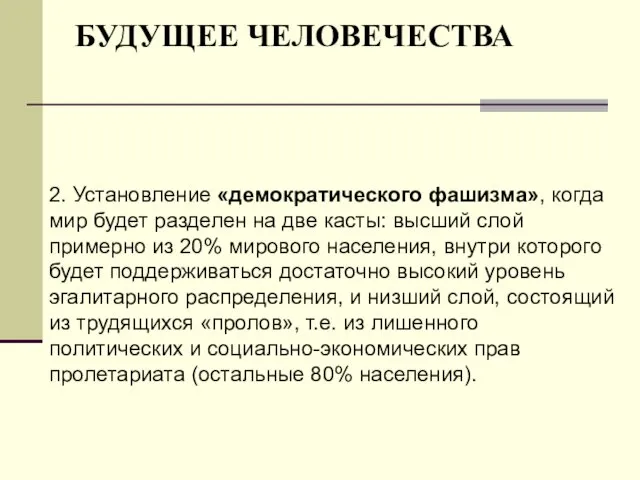 БУДУЩЕЕ ЧЕЛОВЕЧЕСТВА

2. Установление «демократического фашизма», когда мир будет разделен на две касты: высший слой примерно из 20% мирового населения, внутри которого будет поддерживаться достаточно высокий уровень эгалитарного распределения, и низший слой, состоящий из трудящихся «пролов», т.е. из лишенного политических и социально-экономических прав пролетариата (остальные 80% населения).